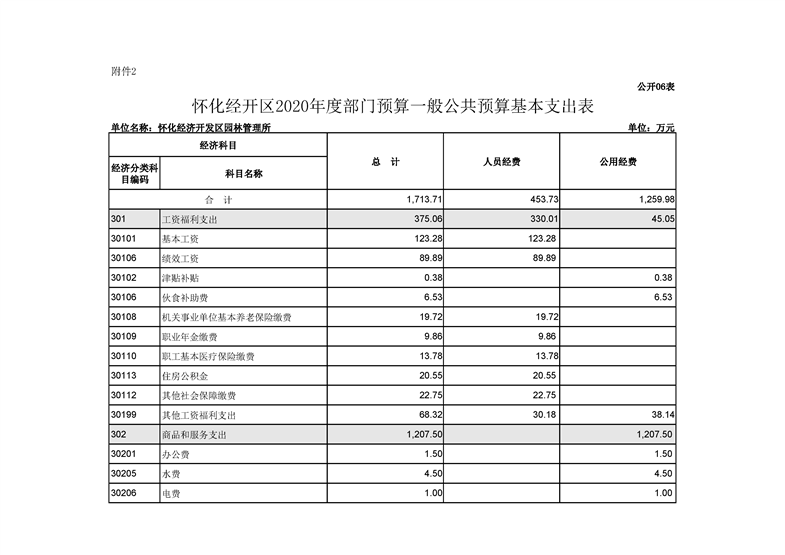 附件2

公开06表

怀化经开区2020年度部门预算一般公共预算基本支出表

单位名称：怀化经济开发区园林管理所

单位：万元

| 经济科目 | | 总　计 | 人员经费 | 公用经费 |
|---|---|---|---|---|
| 经济分类科目编码 | 科目名称 | | | |
| 合　计 | | 1,713.71 | 453.73 | 1,259.98 |
| 301 | 工资福利支出 | 375.06 | 330.01 | 45.05 |
| 30101 | 基本工资 | 123.28 | 123.28 | |
| 30106 | 绩效工资 | 89.89 | 89.89 | |
| 30102 | 津贴补贴 | 0.38 | | 0.38 |
| 30106 | 伙食补助费 | 6.53 | | 6.53 |
| 30108 | 机关事业单位基本养老保险缴费 | 19.72 | 19.72 | |
| 30109 | 职业年金缴费 | 9.86 | 9.86 | |
| 30110 | 职工基本医疗保险缴费 | 13.78 | 13.78 | |
| 30113 | 住房公积金 | 20.55 | 20.55 | |
| 30112 | 其他社会保障缴费 | 22.75 | 22.75 | |
| 30199 | 其他工资福利支出 | 68.32 | 30.18 | 38.14 |
| 302 | 商品和服务支出 | 1,207.50 | | 1,207.50 |
| 30201 | 办公费 | 1.50 | | 1.50 |
| 30205 | 水费 | 4.50 | | 4.50 |
| 30206 | 电费 | 1.00 | | 1.00 |